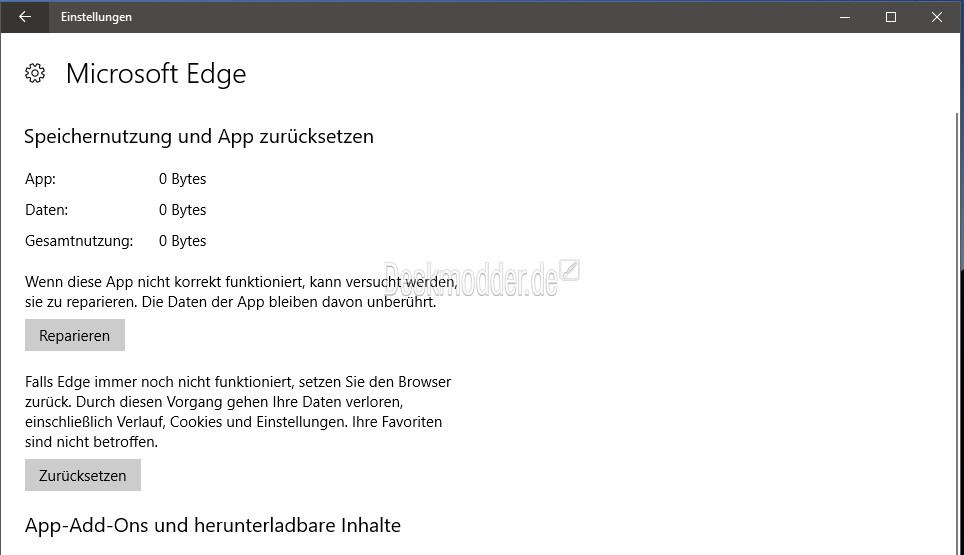 Einstellungen

Microsoft Edge

Speichernutzung und App zurücksetzen

App: 0 Bytes

Daten: 0 Bytes

Gesamtnutzung: 0 Bytes

Deskmodder.de

Wenn diese App nicht korrekt funktioniert, kann versucht werden, sie zu reparieren. Die Daten der App bleiben davon unberührt.

Reparieren

Falls Edge immer noch nicht funktioniert, setzen Sie den Browser zurück. Durch diesen Vorgang gehen Ihre Daten verloren, einschließlich Verlauf, Cookies und Einstellungen. Ihre Favoriten sind nicht betroffen.

Zurücksetzen

App-Add-Ons und herunterladbare Inhalte